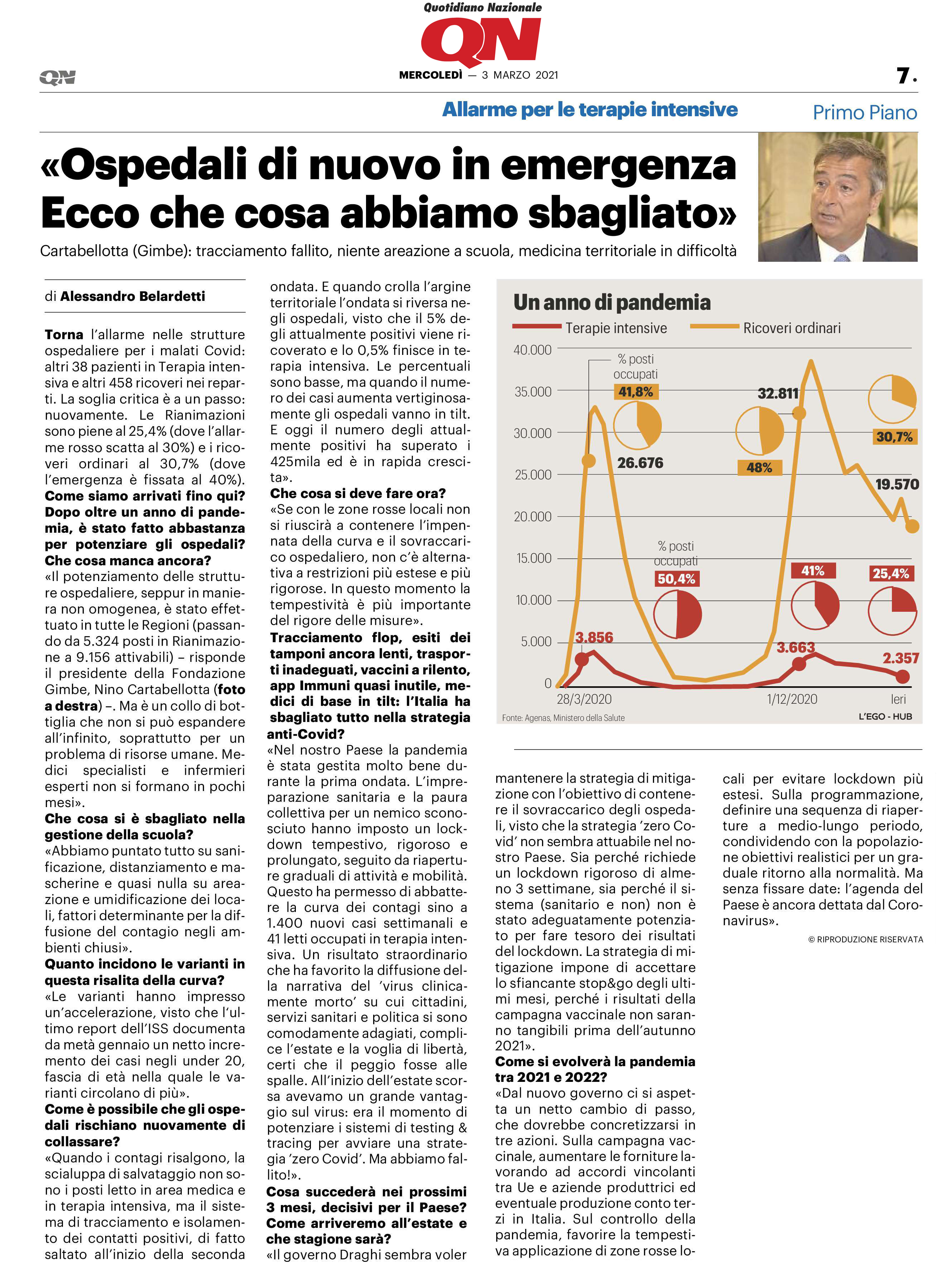 Quotidiano Nazionale
QN

QN
MERCOLEDÌ — 3 MARZO 2021
7.

Allarme per le terapie intensive
Primo Piano

«Ospedali di nuovo in emergenza Ecco che cosa abbiamo sbagliato»

Cartabellotta (Gimbe): tracciamento fallito, niente areazione a scuola, medicina territoriale in difficoltà

di Alessandro Belardetti

Torna l'allarme nelle strutture ospedaliere per i malati Covid: altri 38 pazienti in Terapia intensiva e altri 458 ricoveri nei reparti. La soglia critica è a un passo: nuovamente. Le Rianimazioni sono piene al 25,4% (dove l'allarme rosso scatta al 30%) e i ricoveri ordinari al 30,7% (dove l'emergenza è fissata al 40%).
Come siamo arrivati fino qui? Dopo oltre un anno di pandemia, è stato fatto abbastanza per potenziare gli ospedali? Che cosa manca ancora?
«Il potenziamento delle strutture ospedaliere, seppur in maniera non omogenea, è stato effettuato in tutte le Regioni (passando da 5.324 posti in Rianimazione a 9.156 attivabili) – risponde il presidente della Fondazione Gimbe, Nino Cartabellotta (foto a destra) –. Ma è un collo di bottiglia che non si può espandere all'infinito, soprattutto per un problema di risorse umane. Medici specialisti e infermieri esperti non si formano in pochi mesi».
Che cosa si è sbagliato nella gestione della scuola?
«Abbiamo puntato tutto su sanificazione, distanziamento e mascherine e quasi nulla su areazione e umidificazione dei locali, fattori determinante per la diffusione del contagio negli ambienti chiusi».
Quanto incidono le varianti in questa risalita della curva?
«Le varianti hanno impresso un'accelerazione, visto che l'ultimo report dell'ISS documenta da metà gennaio un netto incremento dei casi negli under 20, fascia di età nella quale le varianti circolano di più».
Come è possibile che gli ospedali rischiano nuovamente di collassare?
«Quando i contagi risalgono, la scialuppa di salvataggio non sono i posti letto in area medica e in terapia intensiva, ma il sistema di tracciamento e isolamento dei contatti positivi, di fatto saltato all'inizio della seconda ondata. E quando crolla l'argine territoriale l'ondata si riversa negli ospedali, visto che il 5% degli attualmente positivi viene ricoverato e lo 0,5% finisce in terapia intensiva. Le percentuali sono basse, ma quando il numero dei casi aumenta vertiginosamente gli ospedali vanno in tilt. E oggi il numero degli attualmente positivi ha superato i 425mila ed è in rapida crescita».
Che cosa si deve fare ora?
«Se con le zone rosse locali non si riuscirà a contenere l'impennata della curva e il sovraccarico ospedaliero, non c'è alternativa a restrizioni più estese e più rigorose. In questo momento la tempestività è più importante del rigore delle misure».
Tracciamento flop, esiti dei tamponi ancora lenti, trasporti inadeguati, vaccini a rilento, app Immuni quasi inutile, medici di base in tilt: l'Italia ha sbagliato tutto nella strategia anti-Covid?
«Nel nostro Paese la pandemia è stata gestita molto bene durante la prima ondata. L'impreparazione sanitaria e la paura collettiva per un nemico sconosciuto hanno imposto un lockdown tempestivo, rigoroso e prolungato, seguito da riaperture graduali di attività e mobilità. Questo ha permesso di abbattere la curva dei contagi sino a 1.400 nuovi casi settimanali e 41 letti occupati in terapia intensiva. Un risultato straordinario che ha favorito la diffusione della narrativa del 'virus clinicamente morto' su cui cittadini, servizi sanitari e politica si sono comodamente adagiati, complice l'estate e la voglia di libertà, certi che il peggio fosse alle spalle. All'inizio dell'estate scorsa avevamo un grande vantaggio sul virus: era il momento di potenziare i sistemi di testing & tracing per avviare una strategia 'zero Covid'. Ma abbiamo fallito!».
Cosa succederà nei prossimi 3 mesi, decisivi per il Paese? Come arriveremo all'estate e che stagione sarà?
«Il governo Draghi sembra voler mantenere la strategia di mitigazione con l'obiettivo di contenere il sovraccarico degli ospedali, visto che la strategia 'zero Covid' non sembra attuabile nel nostro Paese. Sia perché richiede un lockdown rigoroso di almeno 3 settimane, sia perché il sistema (sanitario e non) non è stato adeguatamente potenziato per fare tesoro dei risultati del lockdown. La strategia di mitigazione impone di accettare lo sfiancante stop&go degli ultimi mesi, perché i risultati della campagna vaccinale non saranno tangibili prima dell'autunno 2021».
Come si evolverà la pandemia tra 2021 e 2022?
«Dal nuovo governo ci si aspetta un netto cambio di passo, che dovrebbe concretizzarsi in tre azioni. Sulla campagna vaccinale, aumentare le forniture lavorando ad accordi vincolanti tra Ue e aziende produttrici ed eventuale produzione conto terzi in Italia. Sul controllo della pandemia, favorire la tempestiva applicazione di zone rosse locali per evitare lockdown più estesi. Sulla programmazione, definire una sequenza di riaperture a medio-lungo periodo, condividendo con la popolazione obiettivi realistici per un graduale ritorno alla normalità. Ma senza fissare date: l'agenda del Paese è ancora dettata dal Coronavirus».
© RIPRODUZIONE RISERVATA

Un anno di pandemia
Terapie intensive
Ricoveri ordinari
40.000
35.000
30.000
25.000
20.000
15.000
10.000
5.000
0
% posti occupati
41,8%
26.676
32.811
48%
30,7%
19.570
% posti occupati
50,4%
41%
25,4%
3.856
3.663
2.357
28/3/2020
1/12/2020
Ieri
Fonte: Agenas, Ministero della Salute
L'EGO - HUB